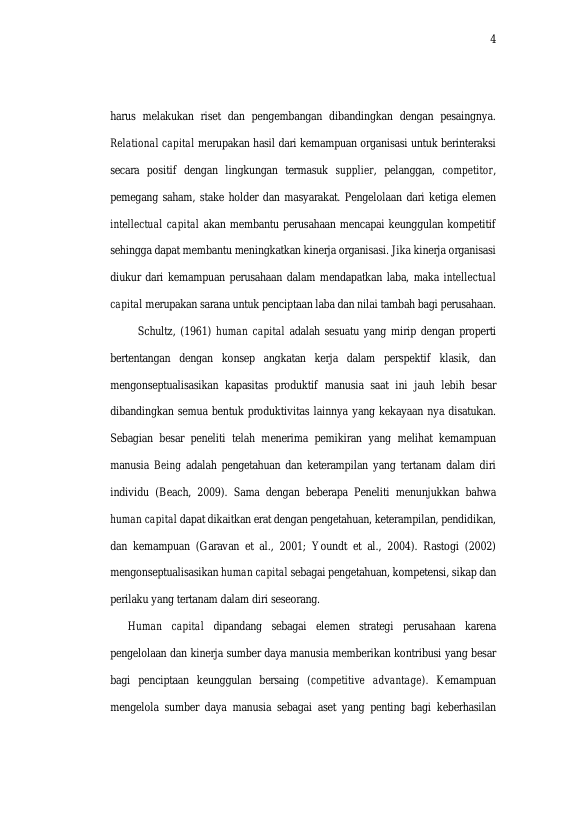 4

harus melakukan riset dan pengembangan dibandingkan dengan pesaingnya. Relational capital merupakan hasil dari kemampuan organisasi untuk berinteraksi secara positif dengan lingkungan termasuk supplier, pelanggan, competitor, pemegang saham, stake holder dan masyarakat. Pengelolaan dari ketiga elemen intellectual capital akan membantu perusahaan mencapai keunggulan kompetitif sehingga dapat membantu meningkatkan kinerja organisasi. Jika kinerja organisasi diukur dari kemampuan perusahaan dalam mendapatkan laba, maka intellectual capital merupakan sarana untuk penciptaan laba dan nilai tambah bagi perusahaan.

Schultz, (1961) human capital adalah sesuatu yang mirip dengan properti bertentangan dengan konsep angkatan kerja dalam perspektif klasik, dan mengonseptualisasikan kapasitas produktif manusia saat ini jauh lebih besar dibandingkan semua bentuk produktivitas lainnya yang kekayaan nya disatukan. Sebagian besar peneliti telah menerima pemikiran yang melihat kemampuan manusia Being adalah pengetahuan dan keterampilan yang tertanam dalam diri individu (Beach, 2009). Sama dengan beberapa Peneliti menunjukkan bahwa human capital dapat dikaitkan erat dengan pengetahuan, keterampilan, pendidikan, dan kemampuan (Garavan et al., 2001; Youndt et al., 2004). Rastogi (2002) mengonseptualisasikan human capital sebagai pengetahuan, kompetensi, sikap dan perilaku yang tertanam dalam diri seseorang.

Human capital dipandang sebagai elemen strategi perusahaan karena pengelolaan dan kinerja sumber daya manusia memberikan kontribusi yang besar bagi penciptaan keunggulan bersaing (competitive advantage). Kemampuan mengelola sumber daya manusia sebagai aset yang penting bagi keberhasilan